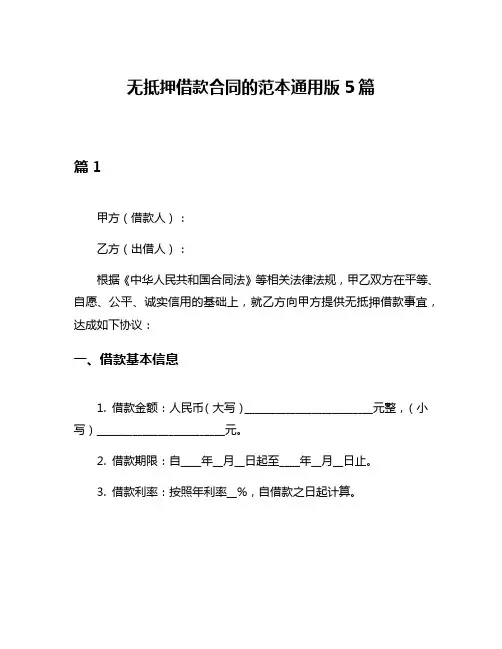 无抵押借款合同的范本通用版 5 篇

篇 1

甲方（借款人）：

乙方（出借人）：

根据《中华人民共和国合同法》等相关法律法规，甲乙双方在平等、自愿、公平、诚实信用的基础上，就乙方向甲方提供无抵押借款事宜，达成如下协议：

一、借款基本信息

1. 借款金额：人民币（大写）________________________元整，（小写）________________________元。

2. 借款期限：自____年__月__日起至____年__月__日止。

3. 借款利率：按照年利率__%，自借款之日起计算。